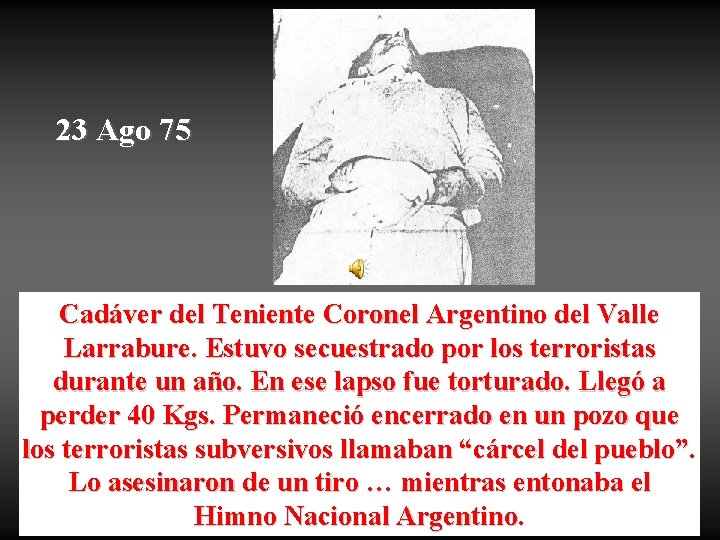 23 Ago 75

Cadáver del Teniente Coronel Argentino del Valle Larrabure. Estuvo secuestrado por los terroristas durante un año. En ese lapso fue torturado. Llegó a perder 40 Kgs. Permaneció encerrado en un pozo que los terroristas subversivos llamaban “cárcel del pueblo”. Lo asesinaron de un tiro … mientras entonaba el Himno Nacional Argentino.